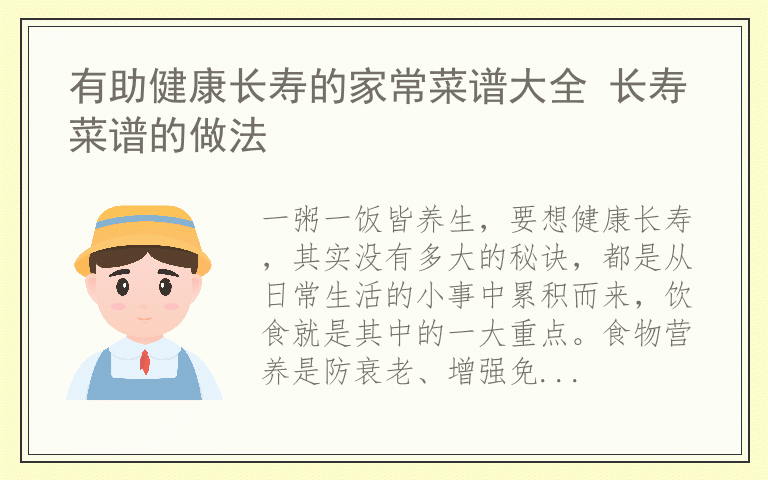 有助健康长寿的家常菜谱大全 长寿菜谱的做法

一粥一饭皆养生，要想健康长寿，其实没有多大的秘诀，都是从日常生活的小事中累积而来，饮食就是其中的一大重点。食物营养是防衰老、增强免...